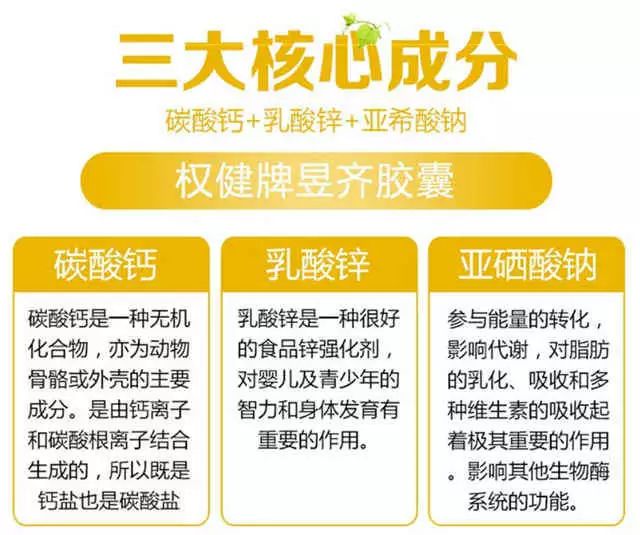 三大核心成分

碳酸钙+乳酸锌+亚希酸钠

权健牌昱齐胶囊

碳酸钙

碳酸钙是一种无机化合物，亦为动物骨骼或外壳的主要成分。是由钙离子和碳酸根离子结合生成的，所以既是钙盐也是碳酸盐

乳酸锌

乳酸锌是一种很好的食品锌强化剂，对婴儿及青少年的智力和身体发育有重要的作用。

亚硒酸钠

参与能量的转化，影响代谢，对脂肪的乳化、吸收和多种维生素的吸收起着极其重要的作用。影响其他生物酶系统的功能。